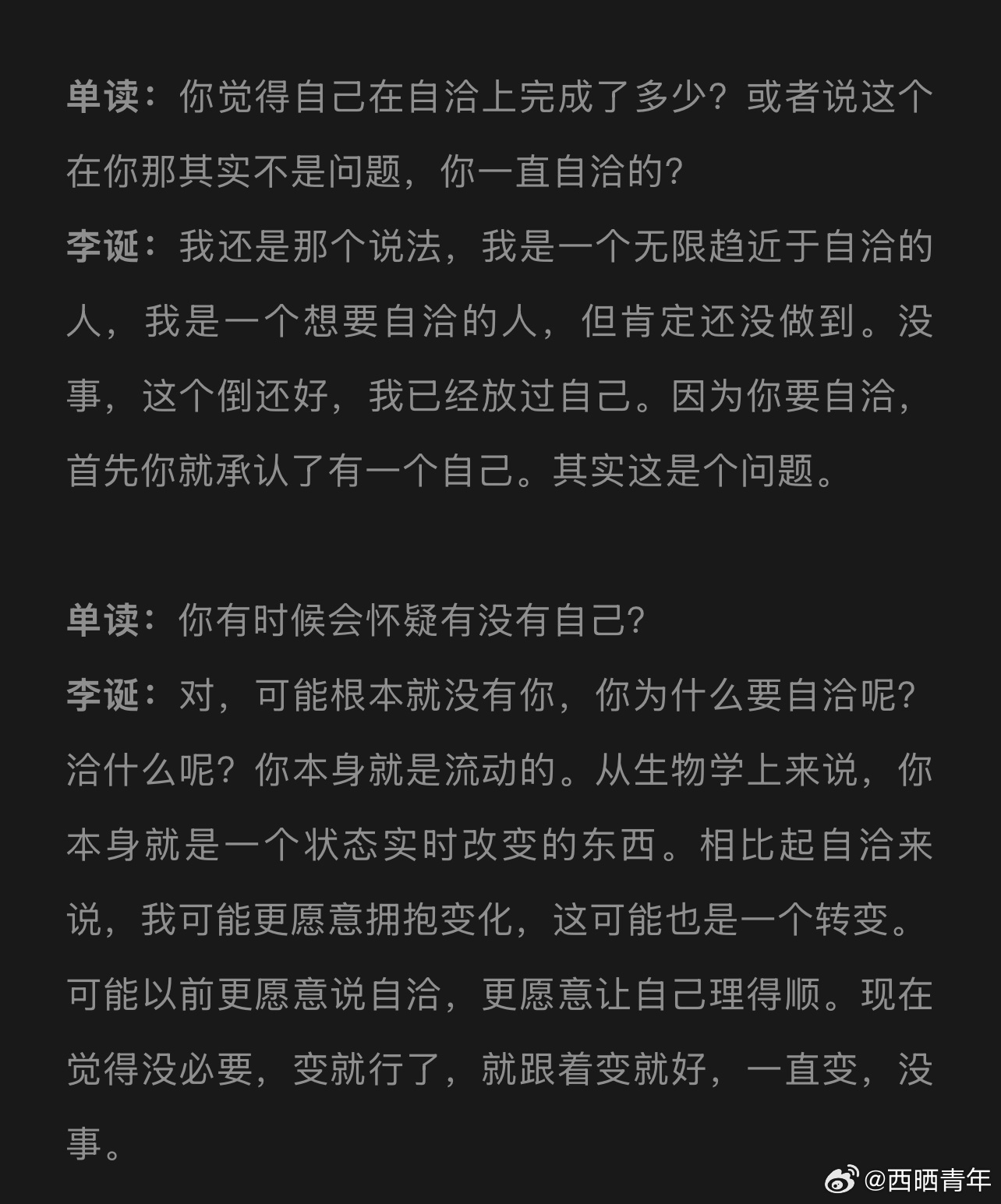 单读：你觉得自己在自洽上完成了多少？或者说这个在你那其实不是问题，你一直自洽的？
李诞：我还是那个说法，我是一个无限趋近于自洽的人，我是一个想要自洽的人，但肯定还没做到。没事，这个倒还好，我已经放过自己。因为你要自洽，首先你就承认了有一个自己。其实这是个问题。

单读：你有时候会怀疑有没有自己？
李诞：对，可能根本就没有你，你为什么要自洽呢？洽什么呢？你本身就是流动的。从生物学上来说，你本身就是一个状态实时改变的东西。相比起自洽来说，我可能更愿意拥抱变化，这可能也是一个转变。可能以前更愿意说自洽，更愿意让自己理得顺。现在觉得没必要，变就行了，就跟着变就好，一直变，没事。

@西晒青年